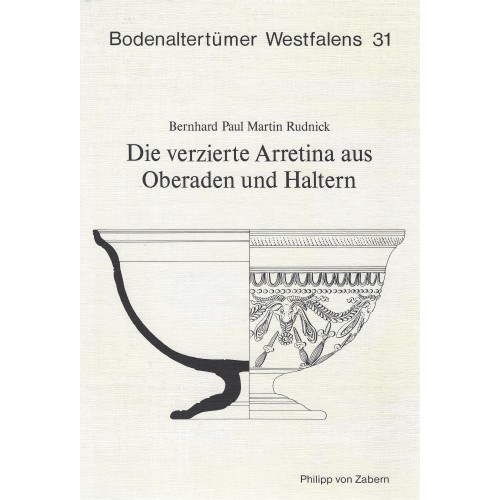 Bodenaltertümer Westfalens 31

Bernhard Paul Martin Rudnick

Die verzierte Arretina aus Oberaden und Haltern

Philipp von Zabern